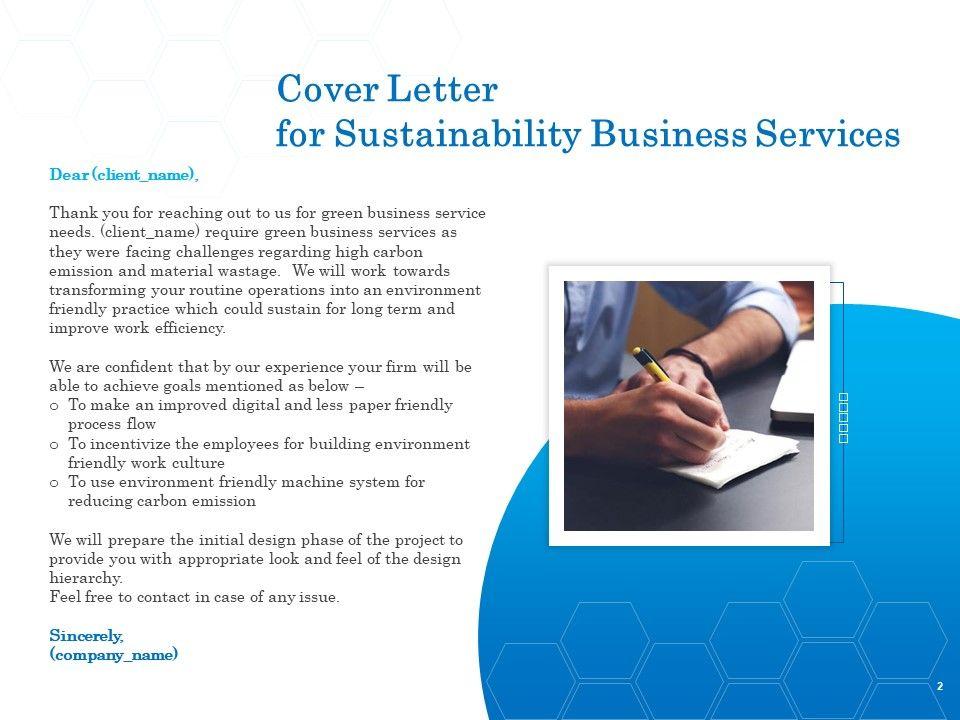 Cover Letter
for Sustainability Business Services

Dear (client_name),

Thank you for reaching out to us for green business service needs. (client_name) require green business services as they were facing challenges regarding high carbon emission and material wastage. We will work towards transforming your routine operations into an environment friendly practice which could sustain for long term and improve work efficiency.

We are confident that by our experience your firm will be able to achieve goals mentioned as below –
o To make an improved digital and less paper friendly process flow
o To incentivize the employees for building environment friendly work culture
o To use environment friendly machine system for reducing carbon emission

We will prepare the initial design phase of the project to provide you with appropriate look and feel of the design hierarchy.
Feel free to contact in case of any issue.

Sincerely,
(company_name)

2